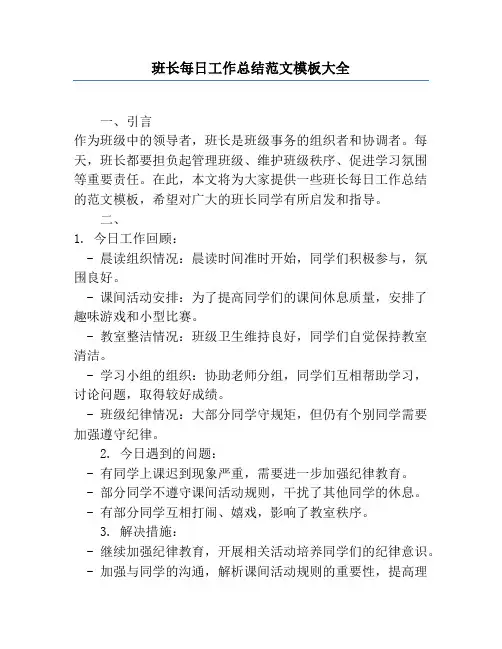 班长每日工作总结范文模板大全

一、引言
作为班级中的领导者，班长是班级事务的组织者和协调者。每天，班长都要担负起管理班级、维护班级秩序、促进学习氛围等重要责任。在此，本文将为大家提供一些班长每日工作总结的范文模板，希望对广大的班长同学有所启发和指导。

二、
1. 今日工作回顾：
- 晨读组织情况：晨读时间准时开始，同学们积极参与，氛围良好。
- 课间活动安排：为了提高同学们的课间休息质量，安排了趣味游戏和小型比赛。
- 教室整洁情况：班级卫生维持良好，同学们自觉保持教室清洁。
- 学习小组的组织：协助老师分组，同学们互相帮助学习，讨论问题，取得较好成绩。
- 班级纪律情况：大部分同学守规矩，但仍有个别同学需要加强遵守纪律。
2. 今日遇到的问题：
- 有同学上课迟到现象严重，需要进一步加强纪律教育。
- 部分同学不遵守课间活动规则，干扰了其他同学的休息。
- 有部分同学互相打闹、嬉戏，影响了教室秩序。
3. 解决措施：
- 继续加强纪律教育，开展相关活动培养同学们的纪律意识。
- 加强与同学的沟通，解析课间活动规则的重要性，提高理